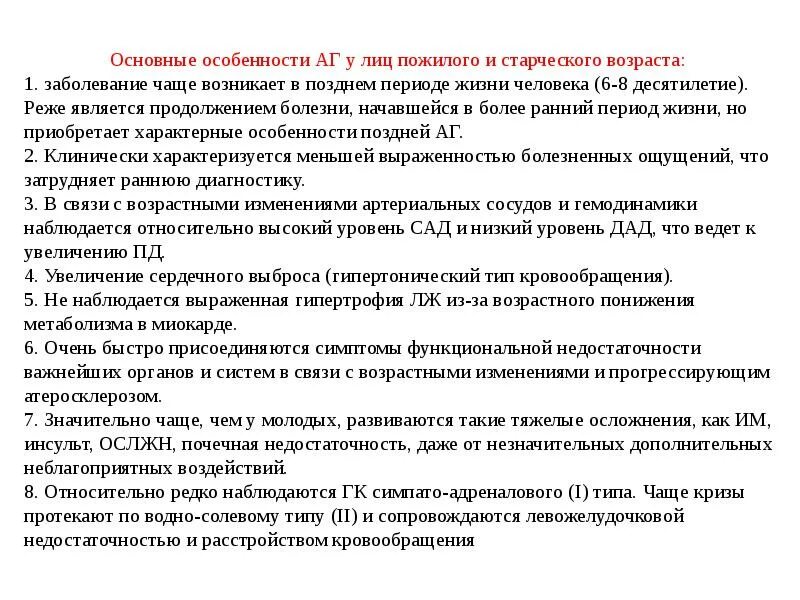 Основные особенности АГ у лиц пожилого и старческого возраста:
1. заболевание чаще возникает в позднем периоде жизни человека (6-8 десятилетие). Реже является продолжением болезни, начавшейся в более ранний период жизни, но приобретает характерные особенности поздней АГ.
2. Клинически характеризуется меньшей выраженностью болезненных ощущений, что затрудняет раннюю диагностику.
3. В связи с возрастными изменениями артериальных сосудов и гемодинамики наблюдается относительно высокий уровень САД и низкий уровень ДАД, что ведет к увеличению ПД.
4. Увеличение сердечного выброса (гипертонический тип кровообращения).
5. Не наблюдается выраженная гипертрофия ЛЖ из-за возрастного понижения метаболизма в миокарде.
6. Очень быстро присоединяются симптомы функциональной недостаточности важнейших органов и систем в связи с возрастными изменениями и прогрессирующим атеросклерозом.
7. Значительно чаще, чем у молодых, развиваются такие тяжелые осложнения, как ИМ, инсульт, ОСЛЖН, почечная недостаточность, даже от незначительных дополнительных неблагоприятных воздействий.
8. Относительно редко наблюдаются ГК симпато-адреналового (I) типа. Чаще кризы протекают по водно-солевому типу (II) и сопровождаются левожелудочковой недостаточностью и расстройством кровообращения